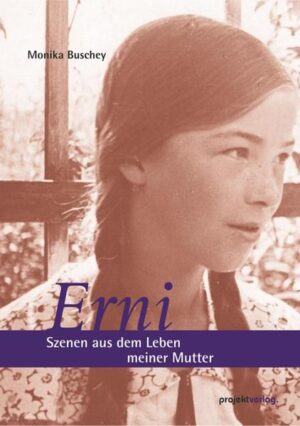 Monika Buschey

Erni

Szenen aus dem Leben meiner Mutter

projektverlag.